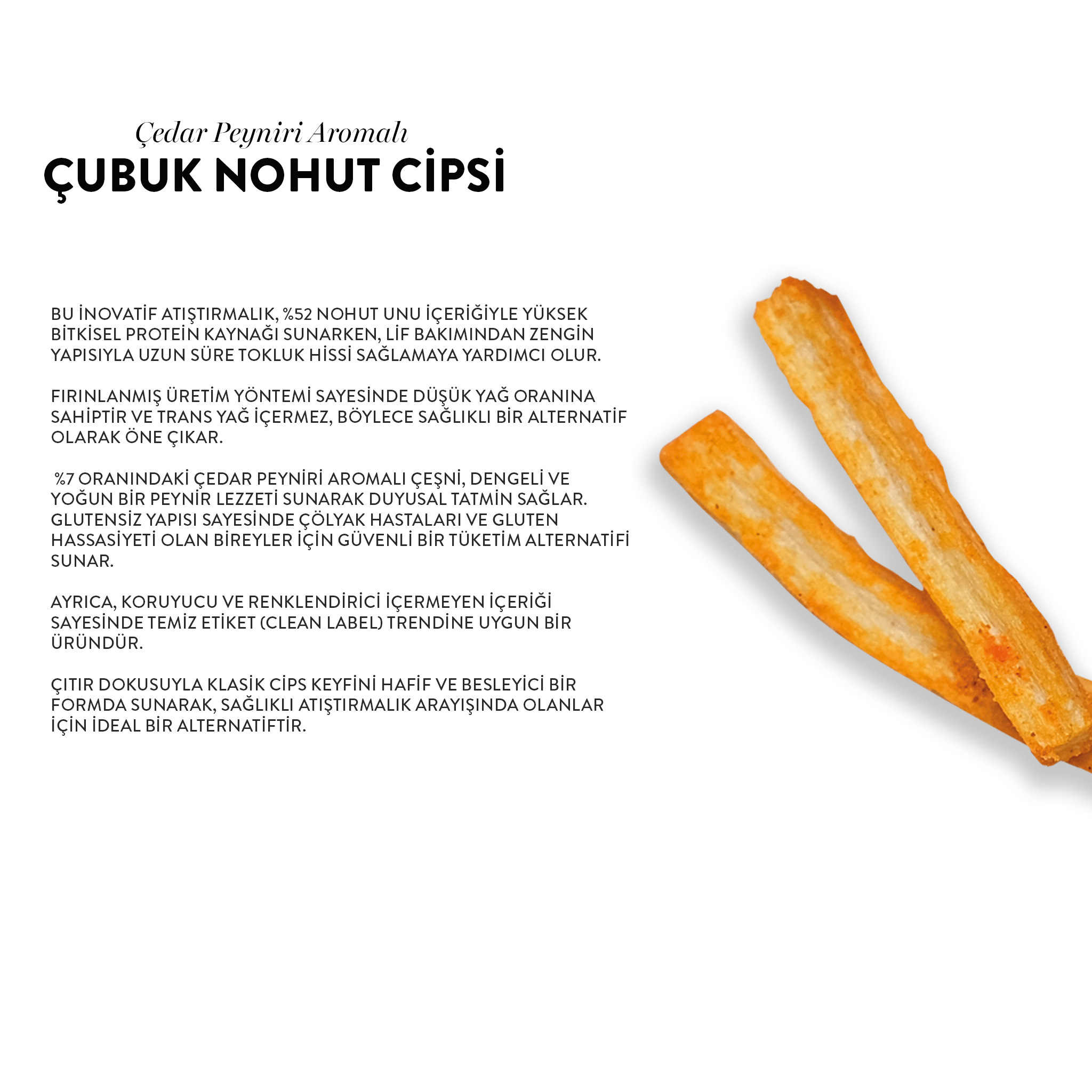 Çedar Peyniri Aromalı
ÇUBUK NOHUT CİPSİ

BU İNOVATİF ATIŞTIRMALIK, %52 NOHUT UNU İÇERİĞİYLE YÜKSEK BİTKİSEL PROTEİN KAYNAĞI SUNARKEN, LİF BAKIMINDAN ZENGİN YAPISIYLA UZUN SÜRE TOKLUK HİSSİ SAĞLAMAYA YARDIMCI OLUR.

FIRINLANMIŞ ÜRETİM YÖNTEMİ SAYESİNDE DÜŞÜK YAĞ ORANINA SAHİPTİR VE TRANS YAĞ İÇERMEZ, BÖYLECE SAĞLIKLI BİR ALTERNATİF OLARAK ÖNE ÇIKAR.

%7 ORANINDAKİ ÇEDAR PEYNİRİ AROMALI ÇEŞNİ, DENGELİ VE YOĞUN BİR PEYNİR LEZZETİ SUNARAK DUYUSAL TATMİN SAĞLAR. GLUTENSİZ YAPISI SAYESİNDE ÇÖLYAK HASTALARI VE GLUTEN HASSASİYETİ OLAN BİREYLER İÇİN GÜVENLİ BİR TÜKETİM ALTERNATİFİ SUNAR.

AYRICA, KORUYUCU VE RENKLENDİRİCİ İÇERMEYEN İÇERİĞİ SAYESİNDE TEMİZ ETİKET (CLEAN LABEL) TRENDİNE UYGUN BİR ÜRÜNDÜR.

ÇITIR DOKUSUYLA KLASİK CİPS KEYFİNİ HAFİF VE BESLEYİCİ BİR FORMDA SUNARAK, SAĞLIKLI ATIŞTIRMALIK ARAYIŞINDA OLANLAR İÇİN İDEAL BİR ALTERNATİFTİR.